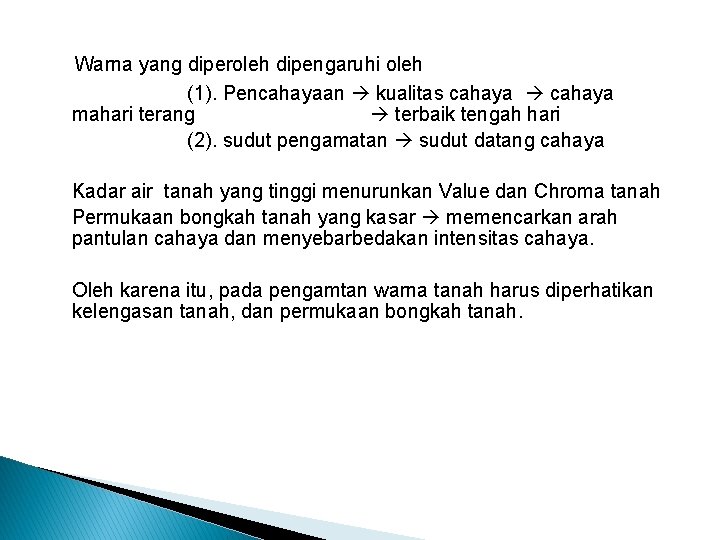 Warna yang diperoleh dipengaruhi oleh

(1). Pencahayaan → kualitas cahaya → cahaya mahari terang → terbaik tengah hari

(2). sudut pengamatan → sudut datang cahaya

Kadar air tanah yang tinggi menurunkan Value dan Chroma tanah

Permukaan bongkah tanah yang kasar → memencarkan arah pantulan cahaya dan menyebarbedakan intensitas cahaya.

Oleh karena itu, pada pengamtan warna tanah harus diperhatikan kelengasan tanah, dan permukaan bongkah tanah.